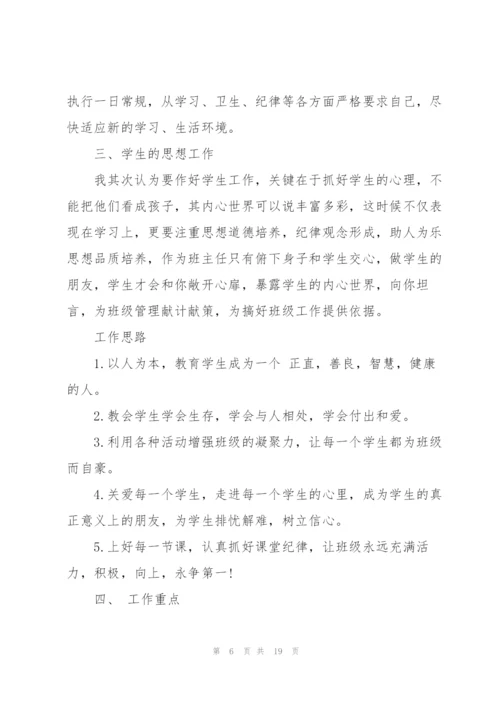 执行一日常规，从学习、卫生、纪律等各方面严格要求自己，尽快适应新的学习、生活环境。

三、学生的思想工作

我其次认为要作好学生工作，关键在于抓好学生的心理，不能把他们看成孩子，其内心世界可以说丰富多彩，这时候不仅表现在学习上，更要注重思想道德培养，纪律观念形成，助人为乐思想品质培养，作为班主任只有俯下身子和学生交心，做学生的朋友，学生才会和你敞开心扉，暴露学生的内心世界，向你坦言，为班级管理献计献策，为搞好班级工作提供依据。

工作思路

1.以人为本，教育学生成为一个 正直，善良，智慧，健康的人。

2.教会学生学会生存，学会与人相处，学会付出和爱。

3.利用各种活动增强班级的凝聚力，让每一个学生都为班级而自豪。

4.关爱每一个学生，走进每一个学生的心里，成为学生的真正意义上的朋友，为学生排忧解难，树立信心。

5.上好每一节课，认真抓好课堂纪律，让班级永远充满活力，积极，向上，永争第一!

四、 工作重点

第 6 页 共 19 页